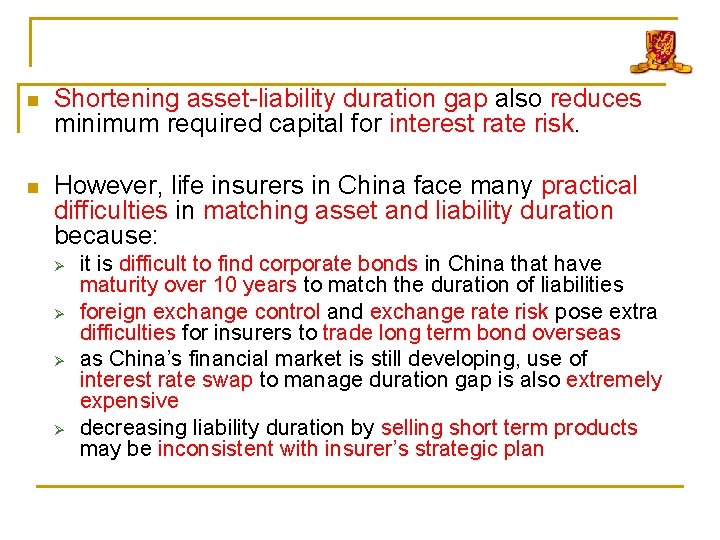 Shortening asset-liability duration gap also reduces minimum required capital for interest rate risk.

However, life insurers in China face many practical difficulties in matching asset and liability duration because:

it is difficult to find corporate bonds in China that have maturity over 10 years to match the duration of liabilities

foreign exchange control and exchange rate risk pose extra difficulties for insurers to trade long term bond overseas

as China's financial market is still developing, use of interest rate swap to manage duration gap is also extremely expensive

decreasing liability duration by selling short term products may be inconsistent with insurer's strategic plan